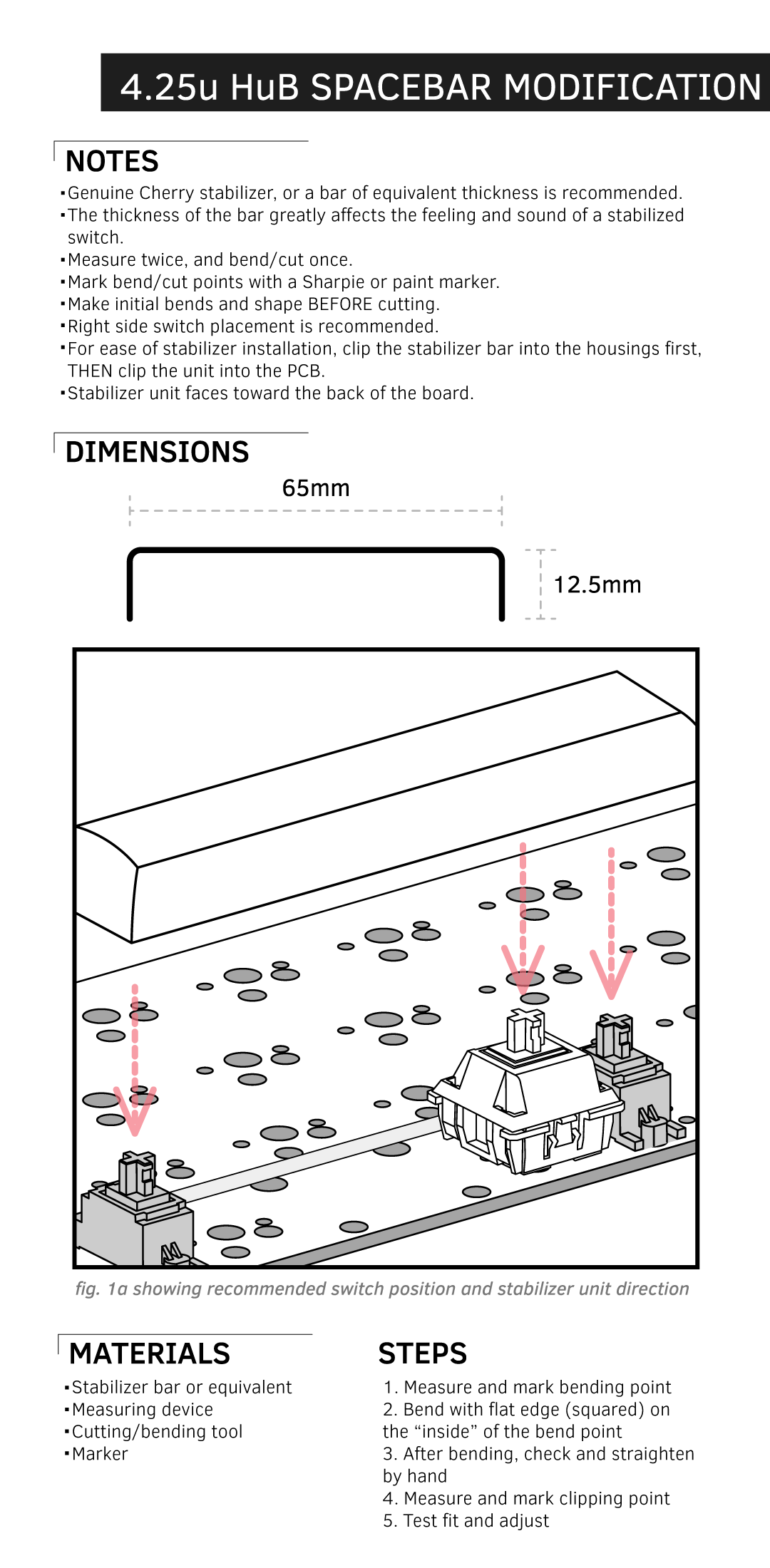 4.25u HuB SPACEBAR MODIFICATION

NOTES

▪Genuine Cherry stabilizer, or a bar of equivalent thickness is recommended.
▪The thickness of the bar greatly affects the feeling and sound of a stabilized switch.
▪Measure twice, and bend/cut once.
▪Mark bend/cut points with a Sharpie or paint marker.
▪Make initial bends and shape BEFORE cutting.
▪Right side switch placement is recommended.
▪For ease of stabilizer installation, clip the stabilizer bar into the housings first, THEN clip the unit into the PCB.
▪Stabilizer unit faces toward the back of the board.

DIMENSIONS

65mm

12.5mm

fig. 1a showing recommended switch position and stabilizer unit direction

MATERIALS

▪Stabilizer bar or equivalent
▪Measuring device
▪Cutting/bending tool
▪Marker

STEPS

1. Measure and mark bending point
2. Bend with flat edge (squared) on the “inside” of the bend point
3. After bending, check and straighten by hand
4. Measure and mark clipping point
5. Test fit and adjust